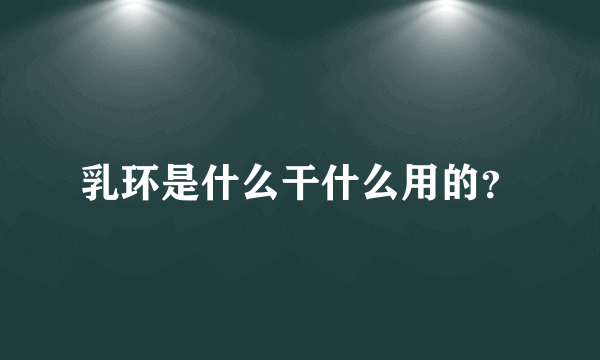 乳环是什么干什么用的？